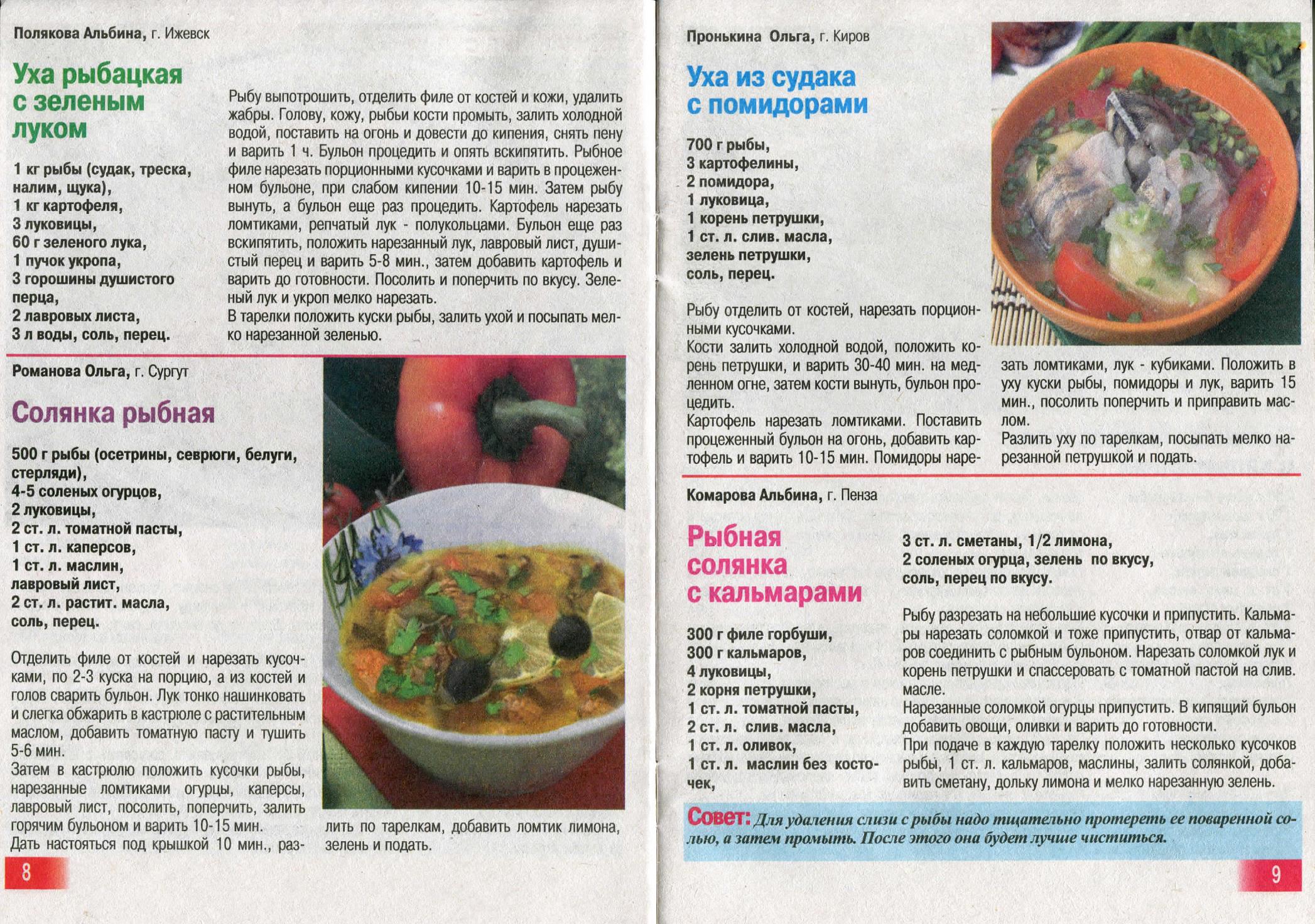 Полякова Альбина, г. Ижевск

Уха рыбацкая с зеленым луком

1 кг рыбы (судак, треска, налим, щука),
1 кг картофеля,
3 луковицы,
60 г зеленого лука,
1 пучок укропа,
3 горошины душистого перца,
2 лавровых листа,
3 л воды, соль, перец.

Рыбу выпотрошить, отделить филе от костей и кожи, удалить жабры. Голову, кожу, рыбьи кости промыть, залить холодной водой, поставить на огонь и довести до кипения, снять пену и варить 1 ч. Бульон процедить и опять вскипятить. Рыбное филе нарезать порционными кусочками и варить в процеженном бульоне, при слабом кипении 10-15 мин. Затем рыбу вынуть, а бульон еще раз процедить. Картофель нарезать ломтиками, репчатый лук - полукольцами. Бульон еще раз вскипятить, положить нарезанный лук, лавровый лист, душистый перец и варить 5-8 мин., затем добавить картофель и варить до готовности. Посолить и поперчить по вкусу. Зеленый лук и укроп мелко нарезать.
В тарелки положить куски рыбы, залить ухой и посыпать мелко нарезанной зеленью.

Романова Ольга, г. Сургут

Солянка рыбная

500 г рыбы (осетрины, севрюги, белуги, стерляди),
4-5 соленых огурцов,
2 луковицы,
2 ст. л. томатной пасты,
1 ст. л. каперсов,
1 ст. л. маслин,
лавровый лист,
2 ст. л. растит. масла,
соль, перец.

Отделить филе от костей и нарезать кусочками, по 2-3 куска на порцию, а из костей и голов сварить бульон. Лук тонко нашинковать и слегка обжарить в кастрюле с растительным маслом, добавить томатную пасту и тушить 5-6 мин.
Затем в кастрюлю положить кусочки рыбы, нарезанные ломтиками огурцы, каперсы, лавровый лист, посолить, поперчить, залить горячим бульоном и варить 10-15 мин.
Дать настояться под крышкой 10 мин., разлить по тарелкам, добавить ломтик лимона, зелень и подать.

8

Пронькина Ольга, г. Киров

Уха из судака с помидорами

700 г рыбы,
3 картофелины,
2 помидора,
1 луковица,
1 корень петрушки,
1 ст. л. слив. масла,
зелень петрушки,
соль, перец.

Рыбу отделить от костей, нарезать порционными кусочками.
Кости залить холодной водой, положить корень петрушки, и варить 30-40 мин. на медленном огне, затем кости вынуть, бульон процедить.
Картофель нарезать ломтиками. Поставить процеженный бульон на огонь, добавить картофель и варить 10-15 мин. Помидоры нарезать ломтиками, лук - кубиками. Положить в уху куски рыбы, помидоры и лук, варить 15 мин., посолить поперчить и приправить маслом.
Разлить уху по тарелкам, посыпать мелко нарезанной петрушкой и подать.

Комарова Альбина, г. Пенза

Рыбная солянка с кальмарами

300 г филе горбуши,
300 г кальмаров,
4 луковицы,
2 корня петрушки,
1 ст. л. томатной пасты,
2 ст. л. слив. масла,
1 ст. л. оливок,
1 ст. л. маслин без косточек,
3 ст. л. сметаны, 1/2 лимона,
2 соленых огурца, зелень по вкусу,
соль, перец по вкусу.

Рыбу разрезать на небольшие кусочки и припустить. Кальмары нарезать соломкой и тоже припустить, отвар от кальмаров соединить с рыбным бульоном. Нарезать соломкой лук и корень петрушки и спассеровать с томатной пастой на слив. масле.
Нарезанные соломкой огурцы припустить. В кипящий бульон добавить овощи, оливки и варить до готовности.
При подаче в каждую тарелку положить несколько кусочков рыбы, 1 ст. л. кальмаров, маслины, залить солянкой, добавить сметану, дольку лимона и мелко нарезанную зелень.

Совет: Для удаления слизи с рыбы надо тщательно протереть ее поваренной солью, а затем промыть. После этого она будет лучше чиститься.

9